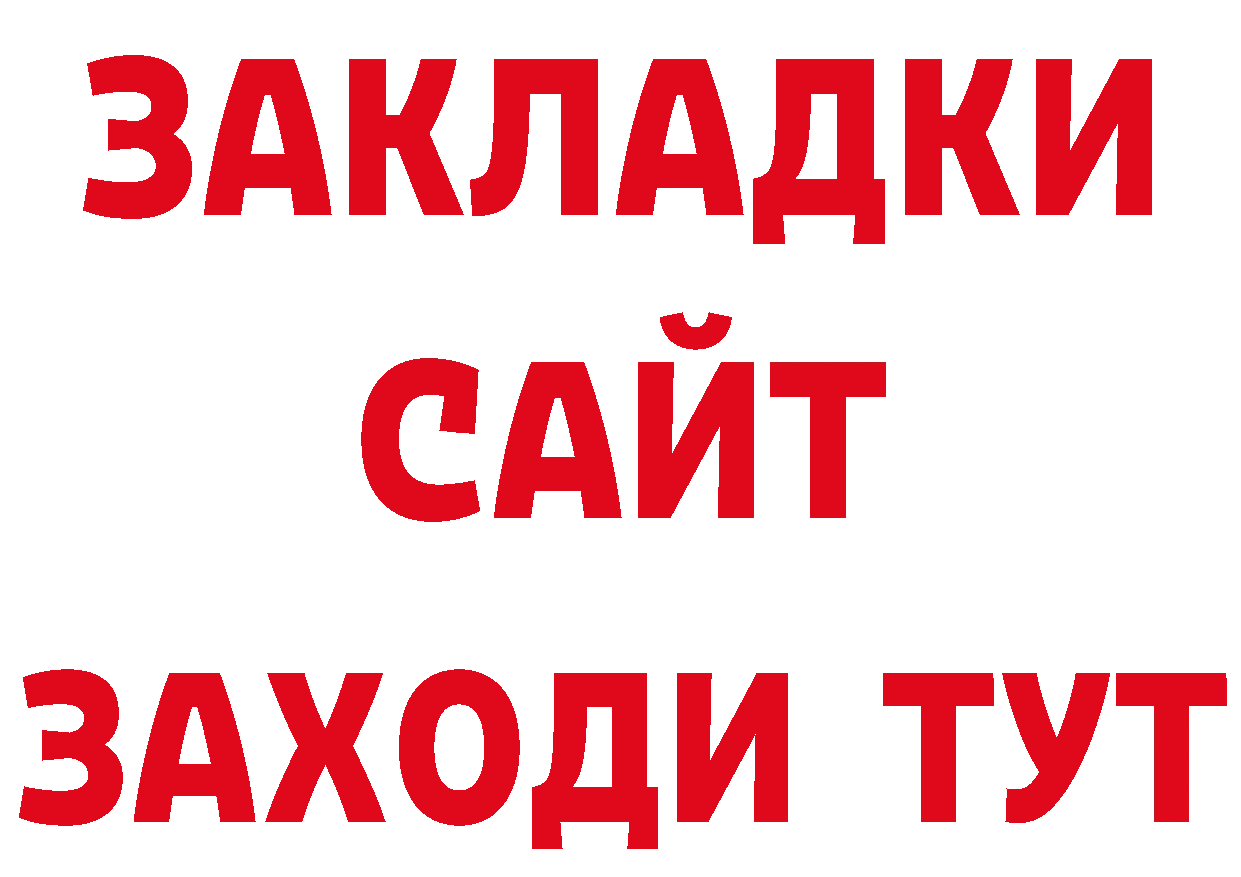 ЗАКЛАДКИ
САЙТ
ЗАХОДИ ТУТ